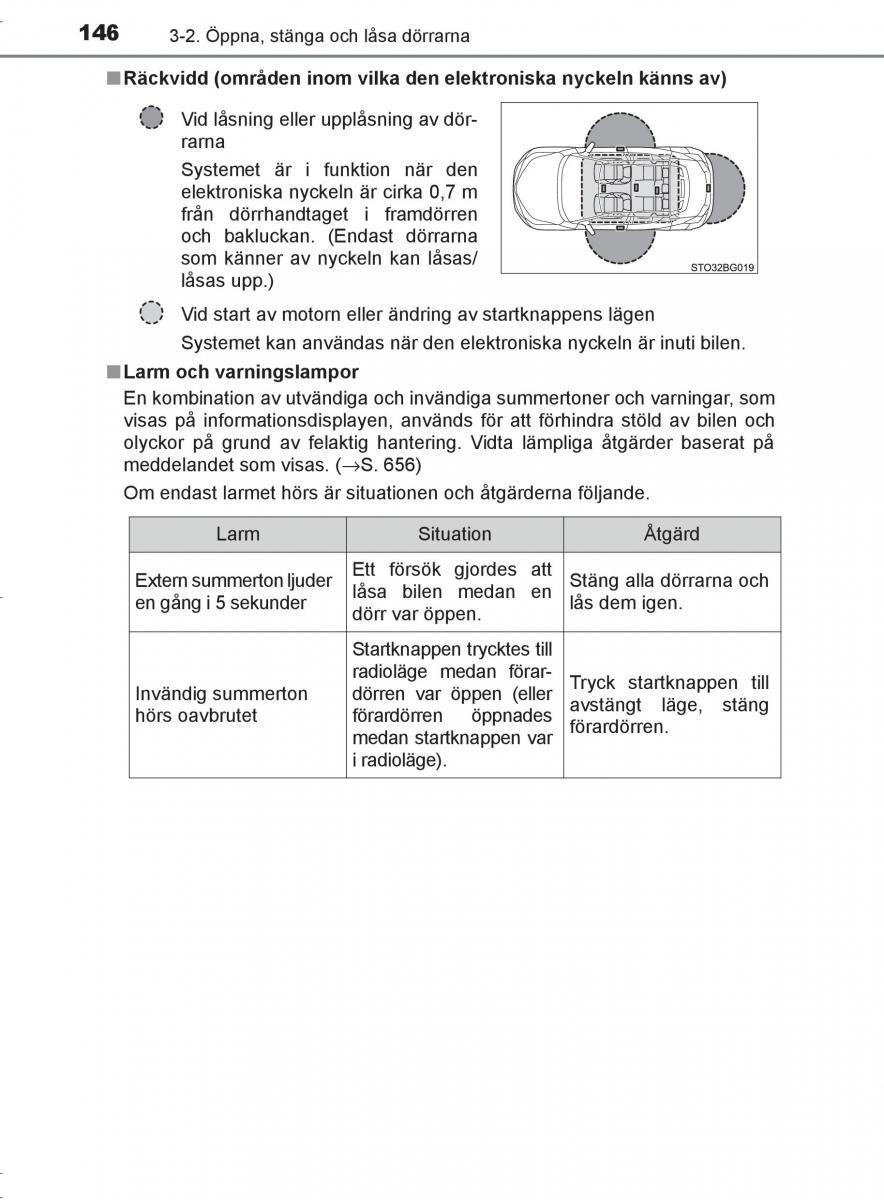 146 3-2. Öppna, stänga och låsa dörrarna

■ Räckvidd (områden inom vilka den elektroniska nyckeln känns av)

Vid låsning eller upplåsning av dörrarna

Systemet är i funktion när den elektroniska nyckeln är cirka 0,7 m från dörrhandtaget i framdörren och bakluckan. (Endast dörrarna som känner av nyckeln kan låsas/låsas upp.)

STO32BG019

Vid start av motorn eller ändring av startknappens lägen

Systemet kan användas när den elektroniska nyckeln är inuti bilen.

■ Larm och varningslampor

En kombination av utvändiga och invändiga summertoner och varningar, som visas på informationsdisplayen, används för att förhindra stöld av bilen och olyckor på grund av felaktig hantering. Vidta lämpliga åtgärder baserat på meddelandet som visas. (→S. 656)

Om endast larmet hörs är situationen och åtgärderna följande.

| Larm | Situation | Åtgärd |
|---|---|---|
| Extern summerton ljuder en gång i 5 sekunder | Ett försök gjordes att låsa bilen medan en dörr var öppen. | Stäng alla dörrarna och lås dem igen. |
| Invändig summerton hörs oavbrutet | Startknappen trycktes till radioläge medan förardörren var öppen (eller förardörren öppnades medan startknappen var i radioläge). | Tryck startknappen till avstängt läge, stäng förardörren. |